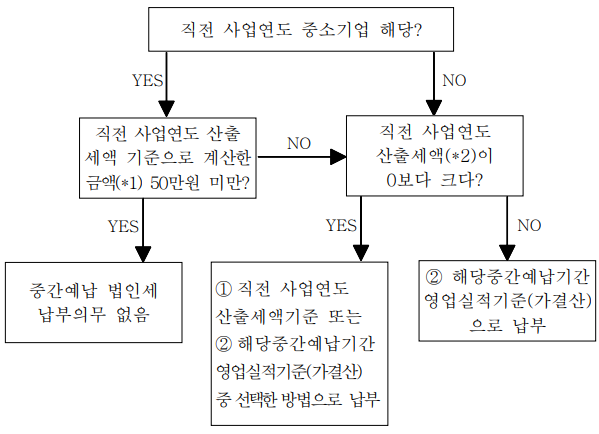 직전 사업연도 중소기업 해당?

YES

NO

직전 사업연도 산출 세액 기준으로 계산한 금액(*1) 50만원 미만?

NO

직전 사업연도 산출세액(*2)이 0보다 크다?

YES

YES

NO

중간예납 법인세 납부의무 없음

① 직전 사업연도 산출세액기준 또는
② 해당중간예납기간 영업실적기준(가결산) 중 선택한 방법으로 납부

② 해당중간예납기간 영업실적기준(가결산)으로 납부